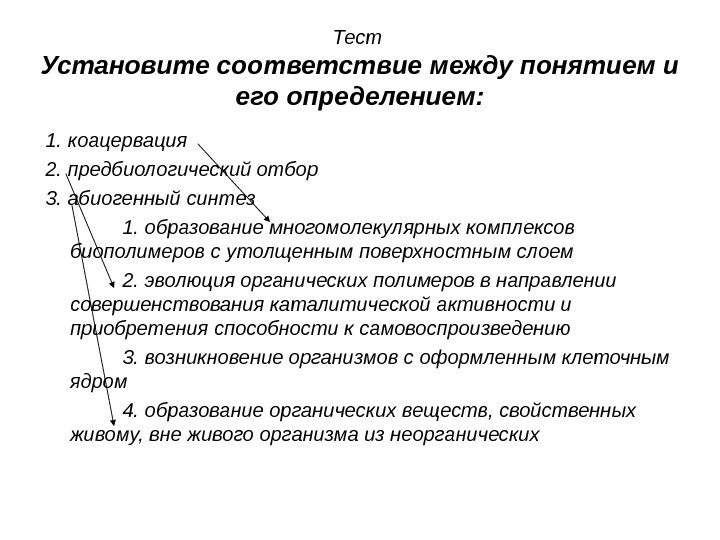 Тест
Установите соответствие между понятием и его определением:

1. коацервация
2. предбиологический отбор
3. абиогенный синтез

1. образование многомолекулярных комплексов биополимеров с утолщенным поверхностным слоем

2. эволюция органических полимеров в направлении совершенствования каталитической активности и приобретения способности к самовоспроизведению

3. возникновение организмов с оформленным клеточным ядром

4. образование органических веществ, свойственных живому, вне живого организма из неорганических